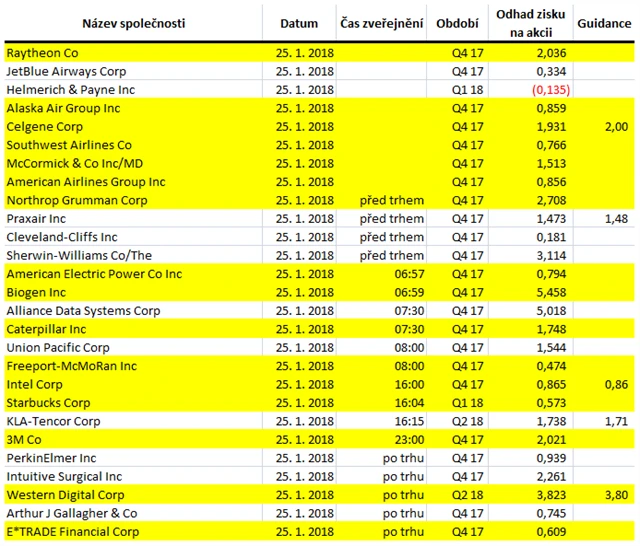 | Název společnosti | Datum | Čas zveřejnění | Období | Odhad zisku na akcii | Guidance |
|---|---|---|---|---|---|
| Raytheon Co | 25. 1. 2018 | | Q4 17 | 2,036 | |
| JetBlue Airways Corp | 25. 1. 2018 | | Q4 17 | 0,334 | |
| Helmerich & Payne Inc | 25. 1. 2018 | | Q1 18 | (0,135) | |
| Alaska Air Group Inc | 25. 1. 2018 | | Q4 17 | 0,859 | |
| Celgene Corp | 25. 1. 2018 | | Q4 17 | 1,931 | 2,00 |
| Southwest Airlines Co | 25. 1. 2018 | | Q4 17 | 0,766 | |
| McCormick & Co Inc/MD | 25. 1. 2018 | | Q4 17 | 1,513 | |
| American Airlines Group Inc | 25. 1. 2018 | | Q4 17 | 0,856 | |
| Northrop Grumman Corp | 25. 1. 2018 | před trhem | Q4 17 | 2,708 | |
| Praxair Inc | 25. 1. 2018 | před trhem | Q4 17 | 1,473 | 1,48 |
| Cleveland-Cliffs Inc | 25. 1. 2018 | před trhem | Q4 17 | 0,181 | |
| Sherwin-Williams Co/The | 25. 1. 2018 | před trhem | Q4 17 | 3,114 | |
| American Electric Power Co Inc | 25. 1. 2018 | 06:57 | Q4 17 | 0,794 | |
| Biogen Inc | 25. 1. 2018 | 06:59 | Q4 17 | 5,458 | |
| Alliance Data Systems Corp | 25. 1. 2018 | 07:30 | Q4 17 | 5,018 | |
| Caterpillar Inc | 25. 1. 2018 | 07:30 | Q4 17 | 1,748 | |
| Union Pacific Corp | 25. 1. 2018 | 08:00 | Q4 17 | 1,544 | |
| Freeport-McMoRan Inc | 25. 1. 2018 | 08:00 | Q4 17 | 0,474 | |
| Intel Corp | 25. 1. 2018 | 16:00 | Q4 17 | 0,865 | 0,86 |
| Starbucks Corp | 25. 1. 2018 | 16:04 | Q1 18 | 0,573 | |
| KLA-Tencor Corp | 25. 1. 2018 | 16:15 | Q2 18 | 1,738 | 1,71 |
| 3M Co | 25. 1. 2018 | 23:00 | Q4 17 | 2,021 | |
| PerkinElmer Inc | 25. 1. 2018 | po trhu | Q4 17 | 0,939 | |
| Intuitive Surgical Inc | 25. 1. 2018 | po trhu | Q4 17 | 2,261 | |
| Western Digital Corp | 25. 1. 2018 | po trhu | Q2 18 | 3,823 | 3,80 |
| Arthur J Gallagher & Co | 25. 1. 2018 | po trhu | Q4 17 | 0,745 | |
| E*TRADE Financial Corp | 25. 1. 2018 | po trhu | Q4 17 | 0,609 | |